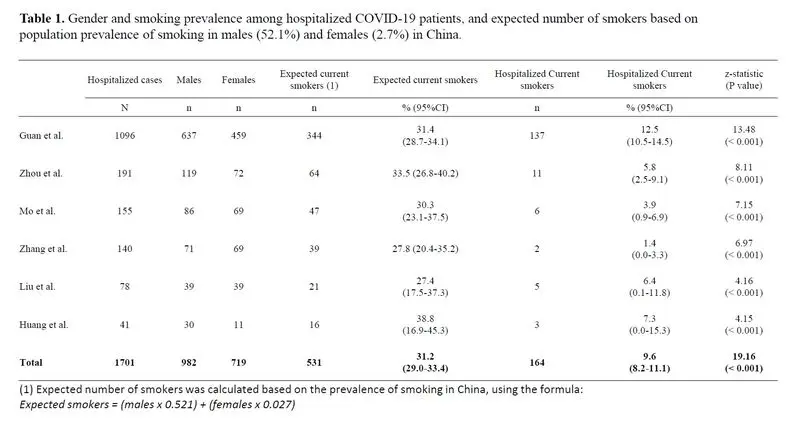 Table 1. Gender and smoking prevalence among hospitalized COVID-19 patients, and expected number of smokers based on population prevalence of smoking in males (52.1%) and females (2.7%) in China.

| | Hospitalized cases | Males | Females | Expected current smokers (1) | Expected current smokers | Hospitalized Current smokers | Hospitalized Current smokers | z-statistic (P value) |
|---|---|---|---|---|---|---|---|---|
| | N | n | n | n | % (95%CI) | n | % (95%CI) | |
| Guan et al. | 1096 | 637 | 459 | 344 | 31.4 (28.7-34.1) | 137 | 12.5 (10.5-14.5) | 13.48 (< 0.001) |
| Zhou et al. | 191 | 119 | 72 | 64 | 33.5 (26.8-40.2) | 11 | 5.8 (2.5-9.1) | 8.11 (< 0.001) |
| Mo et al. | 155 | 86 | 69 | 47 | 30.3 (23.1-37.5) | 6 | 3.9 (0.9-6.9) | 7.15 (< 0.001) |
| Zhang et al. | 140 | 71 | 69 | 39 | 27.8 (20.4-35.2) | 2 | 1.4 (0.0-3.3) | 6.97 (< 0.001) |
| Liu et al. | 78 | 39 | 39 | 21 | 27.4 (17.5-37.3) | 5 | 6.4 (0.1-11.8) | 4.16 (< 0.001) |
| Huang et al. | 41 | 30 | 11 | 16 | 38.8 (16.9-45.3) | 3 | 7.3 (0.0-15.3) | 4.15 (< 0.001) |
| Total | 1701 | 982 | 719 | 531 | 31.2 (29.0-33.4) | 164 | 9.6 (8.2-11.1) | 19.16 (< 0.001) |

(1) Expected number of smokers was calculated based on the prevalence of smoking in China, using the formula:
Expected smokers = (males x 0.521) + (females x 0.027)